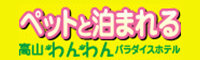 ペットと泊まれる
高山わんわんパラダイスホテル